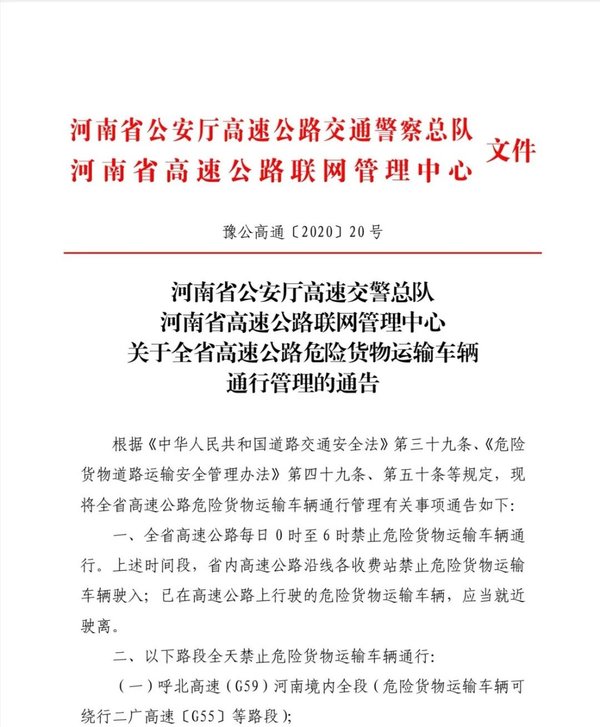 河南省公安厅高速公路交通警察总队
河南省高速公路联网管理中心
文件

豫公高通〔2020〕20号

河南省公安厅高速交警总队
河南省高速公路联网管理中心
关于全省高速公路危险货物运输车辆
通行管理的通告

根据《中华人民共和国道路交通安全法》第三十九条、《危险货物道路运输安全管理办法》第四十九条、第五十条等规定，现将全省高速公路危险货物运输车辆通行管理有关事项通告如下:

一、全省高速公路每日0时至6时禁止危险货物运输车辆通行。上述时间段，省内高速公路沿线各收费站禁止危险货物运输车辆驶入；已在高速公路上行驶的危险货物运输车辆，应当就近驶离。

二、以下路段全天禁止危险货物运输车辆通行:

（一）呼北高速（G59）河南境内全段（危险货物运输车辆可绕行二广高速〔G55〕等路段）;